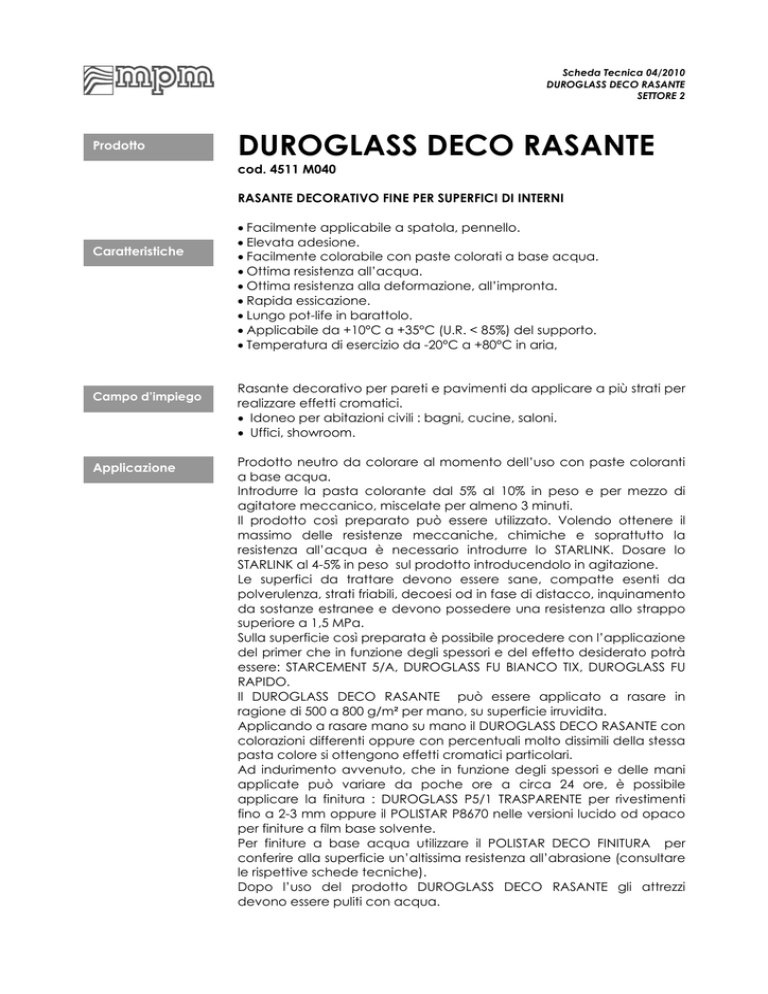 mpm

Scheda Tecnica 04/2010
DUROGLASS DECO RASANTE
SETTORE 2

Prodotto

DUROGLASS DECO RASANTE
cod. 4511 M040

RASANTE DECORATIVO FINE PER SUPERFICI DI INTERNI

Caratteristiche

• Facilmente applicabile a spatola, pennello.
• Elevata adesione.
• Facilmente colorabile con paste colorati a base acqua.
• Ottima resistenza all'acqua.
• Ottima resistenza alla deformazione, all'impronta.
• Rapida essicazione.
• Lungo pot-life in barattolo.
• Applicabile da +10°C a +35°C (U.R. < 85%) del supporto.
• Temperatura di esercizio da -20°C a +80°C in aria,

Campo d'impiego

Rasante decorativo per pareti e pavimenti da applicare a più strati per realizzare effetti cromatici.
• Idoneo per abitazioni civili : bagni, cucine, saloni.
• Uffici, showroom.

Applicazione

Prodotto neutro da colorare al momento dell'uso con paste coloranti a base acqua.
Introdurre la pasta colorante dal 5% al 10% in peso e per mezzo di agitatore meccanico, miscelate per almeno 3 minuti.
Il prodotto così preparato può essere utilizzato. Volendo ottenere il massimo delle resistenze meccaniche, chimiche e soprattutto la resistenza all'acqua è necessario introdurre lo STARLINK. Dosare lo STARLINK al 4-5% in peso sul prodotto introducendolo in agitazione.
Le superfici da trattare devono essere sane, compatte esenti da polverulenza, strati friabili, decoesi od in fase di distacco, inquinamento da sostanze estranee e devono possedere una resistenza allo strappo superiore a 1,5 MPa.
Sulla superficie così preparata è possibile procedere con l'applicazione del primer che in funzione degli spessori e del effetto desiderato potrà essere: STARCEMENT 5/A, DUROGLASS FU BIANCO TIX, DUROGLASS FU RAPIDO.
Il DUROGLASS DECO RASANTE può essere applicato a rasare in ragione di 500 a 800 g/m² per mano, su superficie irruvidita.
Applicando a rasare mano su mano il DUROGLASS DECO RASANTE con colorazioni differenti oppure con percentuali molto dissimili della stessa pasta colore si ottengono effetti cromatici particolari.
Ad indurimento avvenuto, che in funzione degli spessori e delle mani applicate può variare da poche ore a circa 24 ore, è possibile applicare la finitura : DUROGLASS P5/1 TRASPARENTE per rivestimenti fino a 2-3 mm oppure il POLISTAR P8670 nelle versioni lucido od opaco per finiture a film base solvente.
Per finiture a base acqua utilizzare il POLISTAR DECO FINITURA per conferire alla superficie un'altissima resistenza all'abrasione (consultare le rispettive schede tecniche).
Dopo l'uso del prodotto DUROGLASS DECO RASANTE gli attrezzi devono essere puliti con acqua.